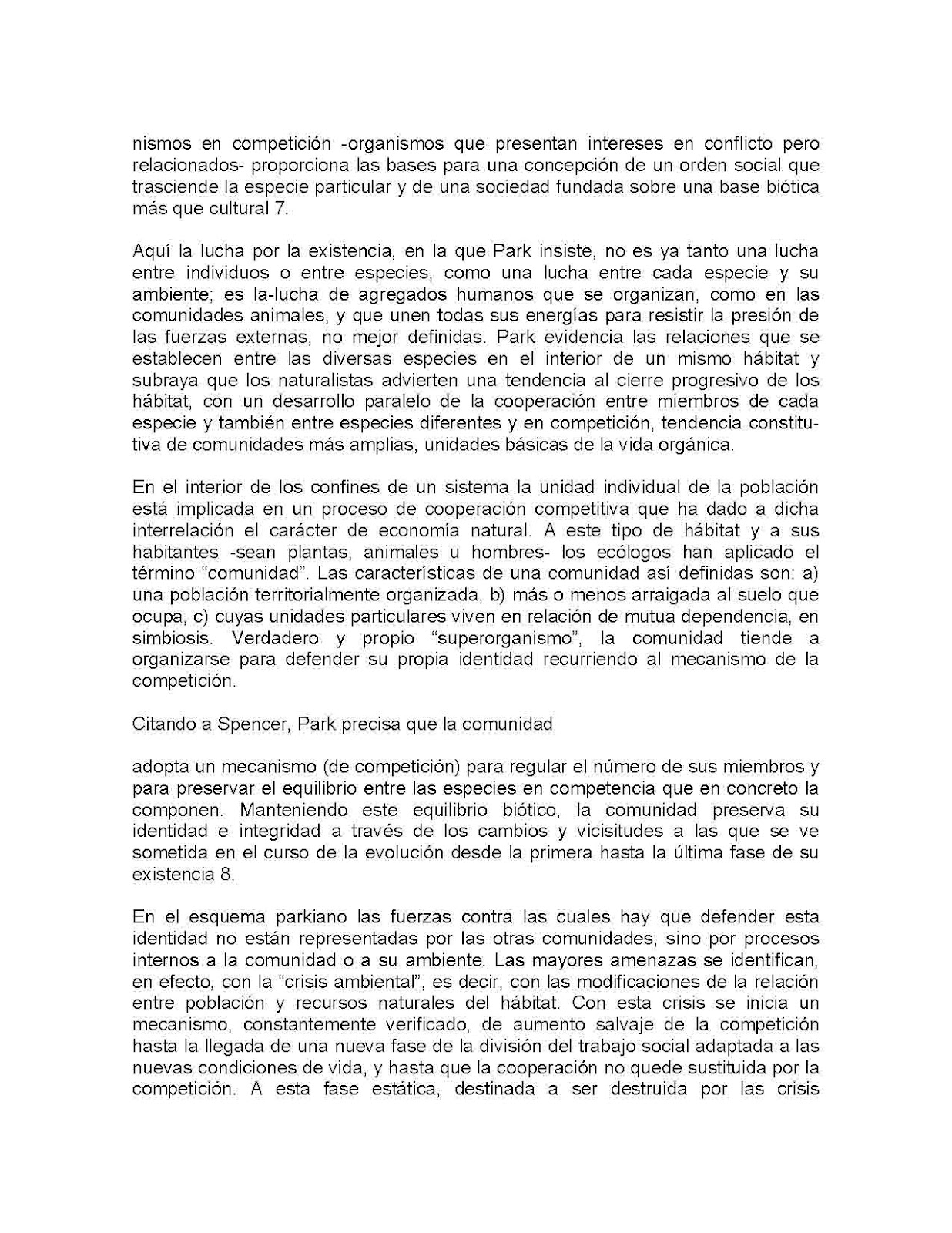 nismos en competición -organismos que presentan intereses en conflicto pero relacionados- proporciona las bases para una concepción de un orden social que trasciende la especie particular y de una sociedad fundada sobre una base biótica más que cultural 7.

Aquí la lucha por la existencia, en la que Park insiste, no es ya tanto una lucha entre individuos o entre especies, como una lucha entre cada especie y su ambiente; es la-lucha de agregados humanos que se organizan, como en las comunidades animales, y que unen todas sus energías para resistir la presión de las fuerzas externas, no mejor definidas. Park evidencia las relaciones que se establecen entre las diversas especies en el interior de un mismo hábitat y subraya que los naturalistas advierten una tendencia al cierre progresivo de los hábitat, con un desarrollo paralelo de la cooperación entre miembros de cada especie y también entre especies diferentes y en competición, tendencia constitutiva de comunidades más amplias, unidades básicas de la vida orgánica.

En el interior de los confines de un sistema la unidad individual de la población está implicada en un proceso de cooperación competitiva que ha dado a dicha interrelación el carácter de economía natural. A este tipo de hábitat y a sus habitantes -sean plantas, animales u hombres- los ecólogos han aplicado el término "comunidad". Las características de una comunidad así definidas son: a) una población territorialmente organizada, b) más o menos arraigada al suelo que ocupa, c) cuyas unidades particulares viven en relación de mutua dependencia, en simbiosis. Verdadero y propio "superorganismo", la comunidad tiende a organizarse para defender su propia identidad recurriendo al mecanismo de la competición.

Citando a Spencer, Park precisa que la comunidad

adopta un mecanismo (de competición) para regular el número de sus miembros y para preservar el equilibrio entre las especies en competencia que en concreto la componen. Manteniendo este equilibrio biótico, la comunidad preserva su identidad e integridad a través de los cambios y vicisitudes a las que se ve sometida en el curso de la evolución desde la primera hasta la última fase de su existencia 8.

En el esquema parkiano las fuerzas contra las cuales hay que defender esta identidad no están representadas por las otras comunidades, sino por procesos internos a la comunidad o a su ambiente. Las mayores amenazas se identifican, en efecto, con la "crisis ambiental", es decir, con las modificaciones de la relación entre población y recursos naturales del hábitat. Con esta crisis se inicia un mecanismo, constantemente verificado, de aumento salvaje de la competición hasta la llegada de una nueva fase de la división del trabajo social adaptada a las nuevas condiciones de vida, y hasta que la cooperación no quede sustituida por la competición. A esta fase estática, destinada a ser destruida por las crisis